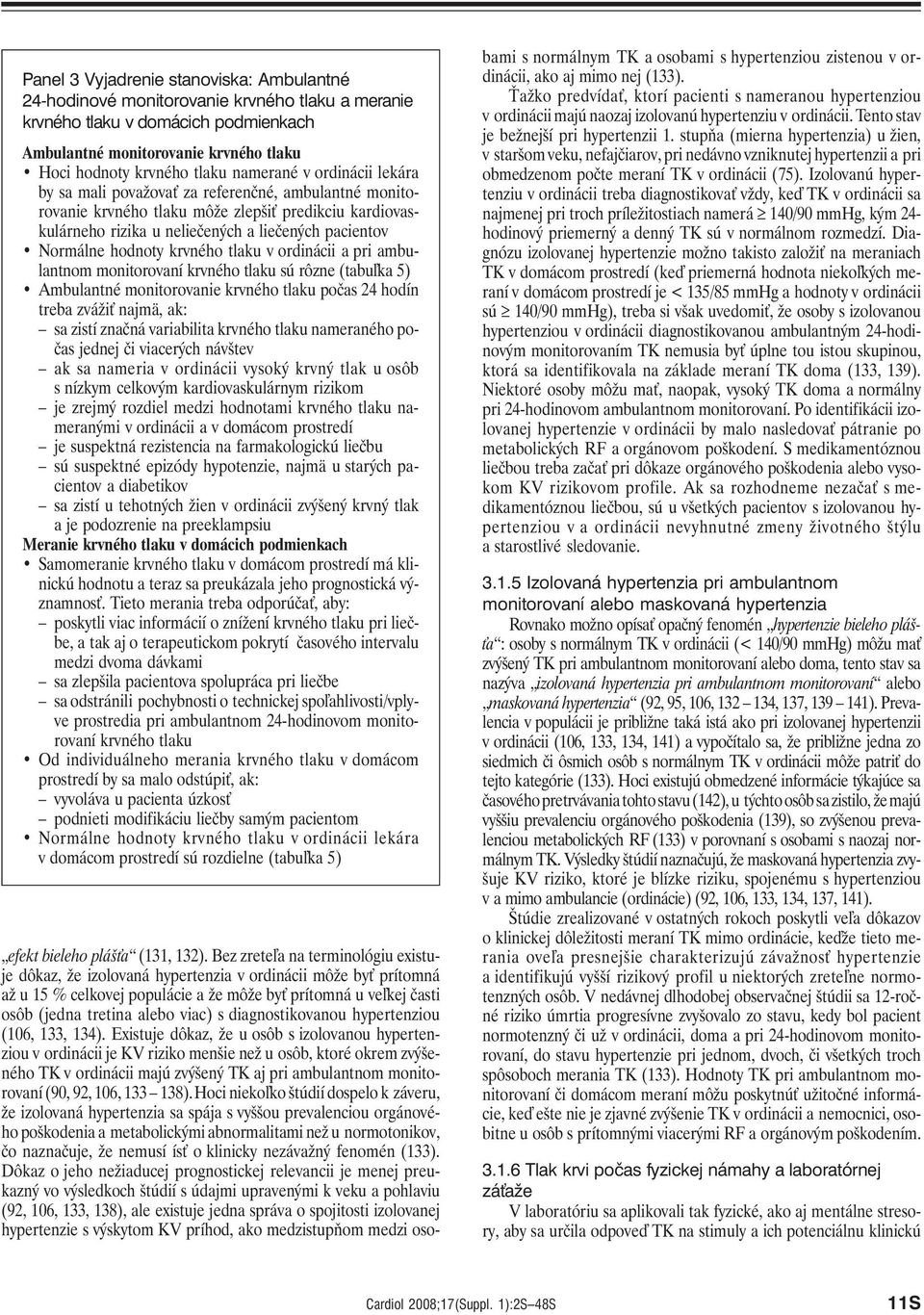 Panel 3 Vyjadrenie stanoviska: Ambulantné 24-hodinové monitorovanie krvného tlaku a meranie krvného tlaku v domácich podmienkach

Ambulantné monitorovanie krvného tlaku
• Hoci hodnoty krvného tlaku namerané v ordinácii lekára by sa mali považovať za referenčné, ambulantné monitorovanie krvného tlaku môže zlepšiť predikciu kardiovaskulárneho rizika u neliečených a liečených pacientov
• Normálne hodnoty krvného tlaku v ordinácii a pri ambulantnom monitorovaní krvného tlaku sú rôzne (tabuľka 5)
• Ambulantné monitorovanie krvného tlaku počas 24 hodín treba zvážiť najmä, ak:
– sa zistí značná variabilita krvného tlaku nameraného počas jednej či viacerých návštev
– ak sa nameria v ordinácii vysoký krvný tlak u osôb s nízkym celkovým kardiovaskulárnym rizikom
– je zrejmý rozdiel medzi hodnotami krvného tlaku nameranými v ordinácii a v domácom prostredí
– je suspektná rezistencia na farmakologickú liečbu
– sú suspektné epizódy hypotenzie, najmä u starých pacientov a diabetikov
– sa zistí u tehotných žien v ordinácii zvýšený krvný tlak a je podozrenie na preeklampsiu
Meranie krvného tlaku v domácich podmienkach
• Samomeranie krvného tlaku v domácom prostredí má klinickú hodnotu a teraz sa preukázala jeho prognostická významnosť. Tieto merania treba odporúčať, aby:
– poskytli viac informácií o znížení krvného tlaku pri liečbe, a tak aj o terapeutickom pokrytí časového intervalu medzi dvoma dávkami
– sa zlepšila pacientova spolupráca pri liečbe
– sa odstránili pochybnosti o technickej spoľahlivosti/vplyve prostredia pri ambulantnom 24-hodinovom monitorovaní krvného tlaku
• Od individuálneho merania krvného tlaku v domácom prostredí by sa malo odstúpiť, ak:
– vyvoláva u pacienta úzkosť
– podnieti modifikáciu liečby samým pacientom
• Normálne hodnoty krvného tlaku v ordinácii lekára v domácom prostredí sú rozdielne (tabuľka 5)

„efekt bieleho plášťa“ (131, 132). Bez zreteľa na terminológiu existuje dôkaz, že izolovaná hypertenzia v ordinácii môže byť prítomná až u 15 % celkovej populácie a že môže byť prítomná u veľkej časti osôb (jedna tretina alebo viac) s diagnostikovanou hypertenziou (106, 133, 134). Existuje dôkaz, že u osôb s izolovanou hypertenziou v ordinácii je KV riziko menšie než u osôb, ktoré okrem zvýšeného TK v ordinácii majú zvýšený TK aj pri ambulantnom monitorovaní (90, 92, 106, 133 – 138). Hoci niekoľko štúdií dospelo k záveru, že izolovaná hypertenzia sa spája s vyššou prevalenciou orgánového poškodenia a metabolickými abnormalitami než u normotonikov, čo naznačuje, že nemusí ísť o klinicky nezávažný fenomén (133). Dôkaz o jeho nežiaducej prognostickej relevancii je menej preukazný vo výsledkoch štúdií s údajmi upravenými k veku a pohlaviu (92, 106, 133, 138), ale existuje jedna správa o spojitosti izolovanej hypertenzie s výskytom KV príhod, ako medzistupňom medzi osobami s normálnym TK a osobami s hypertenziou zistenou v ordinácii, ako aj mimo nej (133).

Ťažko predvídať, ktorí pacienti s nameranou hypertenziou v ordinácii majú naozaj izolovanú hypertenziu v ordinácii. Tento stav je bežnejší pri hypertenzii 1. stupňa (mierna hypertenzia) u žien, v staršom veku, nefajčiarov, pri nedávno vzniknutej hypertenzii a pri obmedzenom počte meraní TK v ordinácii (75). Izolovanú hypertenziu v ordinácii treba diagnostikovať vždy, keď TK v ordinácii sa najmenej pri troch príležitostiach namerá $\geq$ 140/90 mmHg, kým 24-hodinový priemerný a denný TK sú v normálnom rozmedzí. Diagnózu izolovanej hypertenzie možno takisto založiť na meraniach TK v domácom prostredí (keď priemerná hodnota niekoľkých meraní v domácom prostredí je < 135/85 mmHg a hodnoty v ordinácii sú $\geq$ 140/90 mmHg), treba si však uvedomiť, že osoby s izolovanou hypertenziou v ordinácii diagnostikovanou ambulantným 24-hodinovým monitorovaním TK nemusia byť úplne tou istou skupinou, ktorá sa identifikovala na základe meraní TK doma (133, 139). Niektoré osoby môžu mať, naopak, vysoký TK doma a normálny pri 24-hodinovom ambulantnom monitorovaní. Po identifikácii izolovanej hypertenzie v ordinácii by malo nasledovať pátranie po metabolických RF a orgánovom poškodení. S medikamentóznou liečbou treba začať pri dôkaze orgánového poškodenia alebo vysokom KV rizikovom profile. Ak sa rozhodneme nezačať s medikamentóznou liečbou, sú u všetkých pacientov s izolovanou hypertenziou v a ordinácii nevyhnutné zmeny životného štýlu a starostlivé sledovanie.

3.1.5 Izolovaná hypertenzia pri ambulantnom monitorovaní alebo maskovaná hypertenzia

Rovnako možno opísať opačný fenomén „hypertenzie bieleho plášťa“: osoby s normálnym TK v ordinácii (< 140/90 mmHg) môžu mať zvýšený TK pri ambulantnom monitorovaní alebo doma, tento stav sa nazýva „izolovaná hypertenzia pri ambulantnom monitorovaní“ alebo „maskovaná hypertenzia“ (92, 95, 106, 132 – 134, 137, 139 – 141). Prevalencia v populácii je približne taká istá ako pri izolovanej hypertenzii v ordinácii (106, 133, 134, 141) a vypočítalo sa, že približne jedna zo siedmich či ôsmich osôb s normálnym TK v ordinácii môže patriť do tejto kategórie (133). Hoci existujú obmedzené informácie týkajúce sa časového pretrvávania tohto stavu (142), u týchto osôb sa zistilo, že majú vyššiu prevalenciu orgánového poškodenia (139), so zvýšenou prevalenciou metabolických RF (133) v porovnaní s osobami s naozaj normálnym TK. Výsledky štúdií naznačujú, že maskovaná hypertenzia zvyšuje KV riziko, ktoré je blízke riziku, spojenému s hypertenziou v a mimo ambulancie (ordinácie) (92, 106, 133, 134, 137, 141).

Štúdie zrealizované v ostatných rokoch poskytli veľa dôkazov o klinickej dôležitosti meraní TK mimo ordinácie, keďže tieto merania oveľa presnejšie charakterizujú závažnosť hypertenzie a identifikujú vyšší rizikový profil u niektorých zreteľne normotenzných osôb. V nedávnej dlhodobej observačnej štúdii sa 12-ročné riziko úmrtia progresívne zvyšovalo zo stavu, kedy bol pacient normotenzný či už v ordinácii, doma a pri 24-hodinovom monitorovaní, do stavu hypertenzie pri jednom, dvoch, či všetkých troch spôsoboch merania TK (133). Hodnoty TK pri ambulantnom monitorovaní či domácom meraní môžu poskytnúť užitočné informácie, keď ešte nie je zjavné zvýšenie TK v ordinácii a nemocnici, osobitne u osôb s prítomnými viacerými RF a orgánovým poškodením.

3.1.6 Tlak krvi počas fyzickej námahy a laboratórnej záťaže

V laboratóriu sa aplikovali tak fyzické, ako aj mentálne stresory, aby sa určila odpoveď TK na stimuly a ich potenciálnu klinickú

Cardiol 2008;17(Suppl. 1):2S–48S

11S